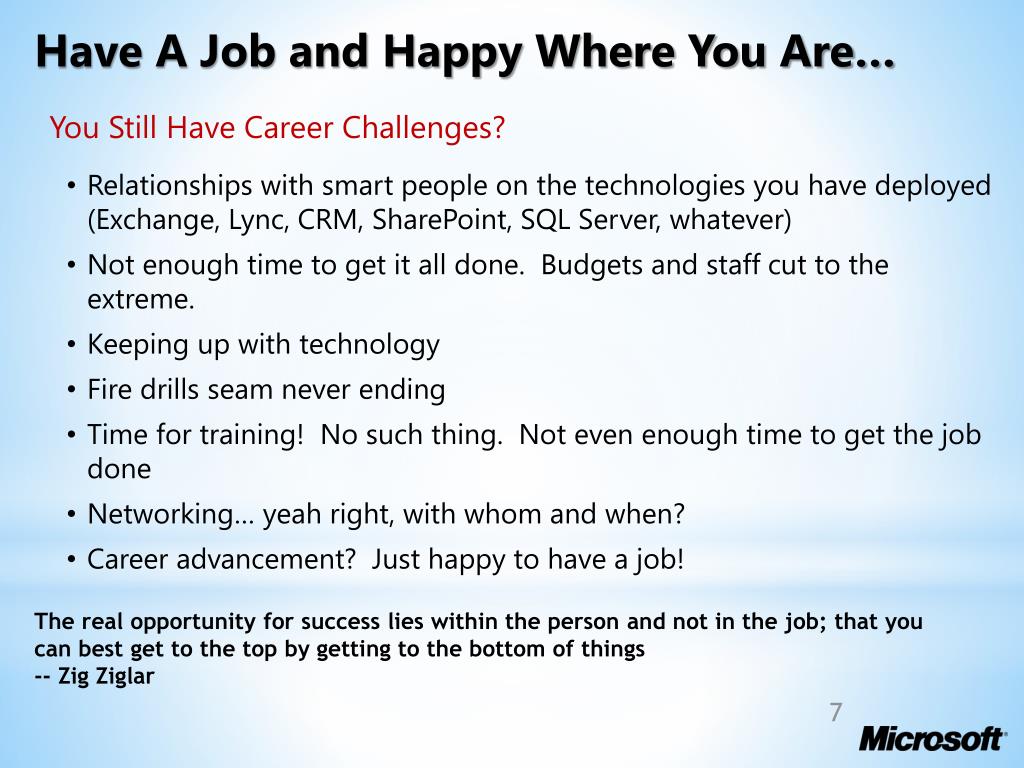 Have A Job and Happy Where You Are…

You Still Have Career Challenges?

• Relationships with smart people on the technologies you have deployed (Exchange, Lync, CRM, SharePoint, SQL Server, whatever)
• Not enough time to get it all done. Budgets and staff cut to the extreme.
• Keeping up with technology
• Fire drills seam never ending
• Time for training! No such thing. Not even enough time to get the job done
• Networking… yeah right, with whom and when?
• Career advancement? Just happy to have a job!

The real opportunity for success lies within the person and not in the job; that you can best get to the top by getting to the bottom of things
-- Zig Ziglar

7

Microsoft